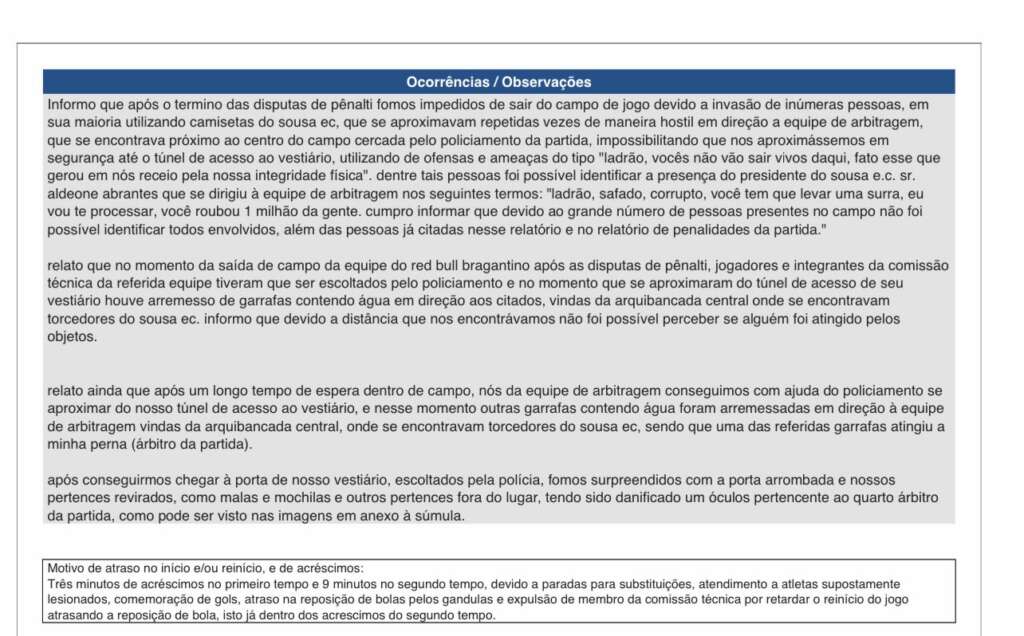 Ocorrências / Observações

Informo que após o termino das disputas de pênalti fomos impedidos de sair do campo de jogo devido a invasão de inúmeras pessoas, em sua maioria utilizando camisetas do sousa ec, que se aproximavam repetidas vezes de maneira hostil em direção a equipe de arbitragem, que se encontrava próximo ao centro do campo cercada pelo policiamento da partida, impossibilitando que nos aproximássemos em segurança até o túnel de acesso ao vestiário, utilizando de ofensas e ameaças do tipo "ladrão, vocês não vão sair vivos daqui, fato esse que gerou em nós receio pela nossa integridade física". dentre tais pessoas foi possível identificar a presença do presidente do sousa e.c. sr. aldeone abrantes que se dirigiu à equipe de arbitragem nos seguintes termos: "ladrão, safado, corrupto, você tem que levar uma surra, eu vou te processar, você roubou 1 milhão da gente. cumpro informar que devido ao grande número de pessoas presentes no campo não foi possível identificar todos envolvidos, além das pessoas já citadas nesse relatório e no relatório de penalidades da partida."

relato que no momento da saída de campo da equipe do red bull bragantino após as disputas de pênalti, jogadores e integrantes da comissão técnica da referida equipe tiveram que ser escoltados pelo policiamento e no momento que se aproximaram do túnel de acesso de seu vestiário houve arremesso de garrafas contendo água em direção aos citados, vindas da arquibancada central onde se encontravam torcedores do sousa ec. informo que devido a distância que nos encontrávamos não foi possível perceber se alguém foi atingido pelos objetos.

relato ainda que após um longo tempo de espera dentro de campo, nós da equipe de arbitragem conseguimos com ajuda do policiamento se aproximar do nosso túnel de acesso ao vestiário, e nesse momento outras garrafas contendo água foram arremessadas em direção à equipe de arbitragem vindas da arquibancada central, onde se encontravam torcedores do sousa ec, sendo que uma das referidas garrafas atingiu a minha perna (árbitro da partida).

após conseguirmos chegar à porta de nosso vestiário, escoltados pela polícia, fomos surpreendidos com a porta arrombada e nossos pertences revirados, como malas e mochilas e outros pertences fora do lugar, tendo sido danificado um óculos pertencente ao quarto árbitro da partida, como pode ser visto nas imagens em anexo à súmula.

Motivo de atraso no início e/ou reinício, e de acréscimos:
Três minutos de acréscimos no primeiro tempo e 9 minutos no segundo tempo, devido a paradas para substituições, atendimento a atletas supostamente lesionados, comemoração de gols, atraso na reposição de bolas pelos gandulas e expulsão de membro da comissão técnica por retardar o reinício do jogo atrasando a reposição de bola, isto já dentro dos acrescimos do segundo tempo.